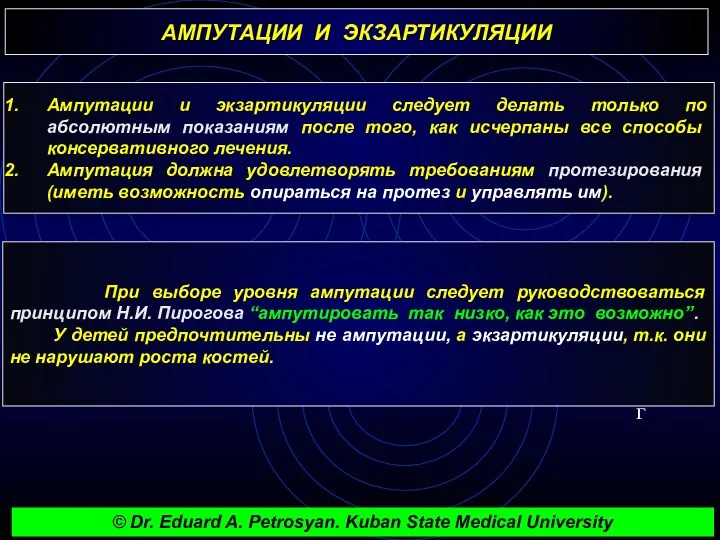 АМПУТАЦИИ И ЭКЗАРТИКУЛЯЦИИ

1. Ампутации и экзартикуляции следует делать только по абсолютным показаниям после того, как исчерпаны все способы консервативного лечения.
2. Ампутация должна удовлетворять требованиям протезирования (иметь возможность опираться на протез и управлять им).

При выборе уровня ампутации следует руководствоваться принципом Н.И. Пирогова “ампутировать так низко, как это возможно”.
У детей предпочтительны не ампутации, а экзартикуляции, т.к. они не нарушают роста костей.

Г

© Dr. Eduard A. Petrosyan. Kuban State Medical University